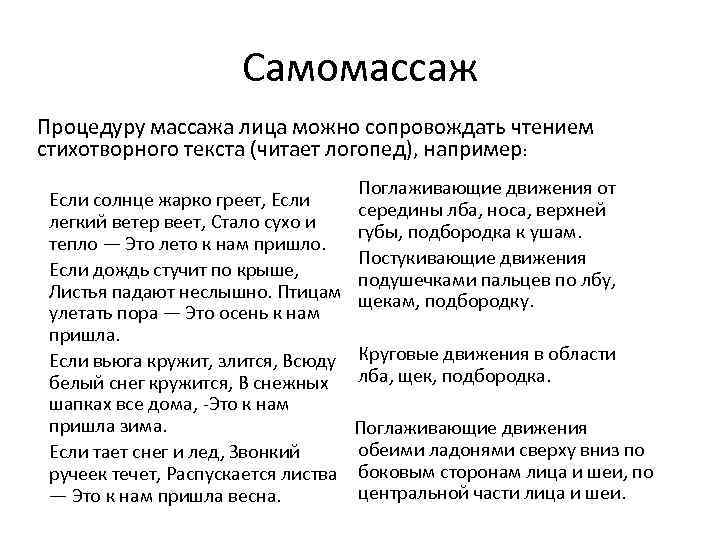 Самомассаж

Процедуру массажа лица можно сопровождать чтением стихотворного текста (читает логопед), например:

Если солнце жарко греет, Если легкий ветер веет, Стало сухо и тепло — Это лето к нам пришло.

Если дождь стучит по крыше, Листья падают неслышно. Птицам улетать пора — Это осень к нам пришла.

Если вьюга кружит, злится, Всюду белый снег кружится, В снежных шапках все дома, -Это к нам пришла зима.

Если тает снег и лед, Звонкий ручеек течет, Распускается листва — Это к нам пришла весна.

Поглаживающие движения от середины лба, носа, верхней губы, подбородка к ушам.

Постукивающие движения подушечками пальцев по лбу, щекам, подбородку.

Круговые движения в области лба, щек, подбородка.

Поглаживающие движения обеими ладонями сверху вниз по боковым сторонам лица и шеи, по центральной части лица и шеи.